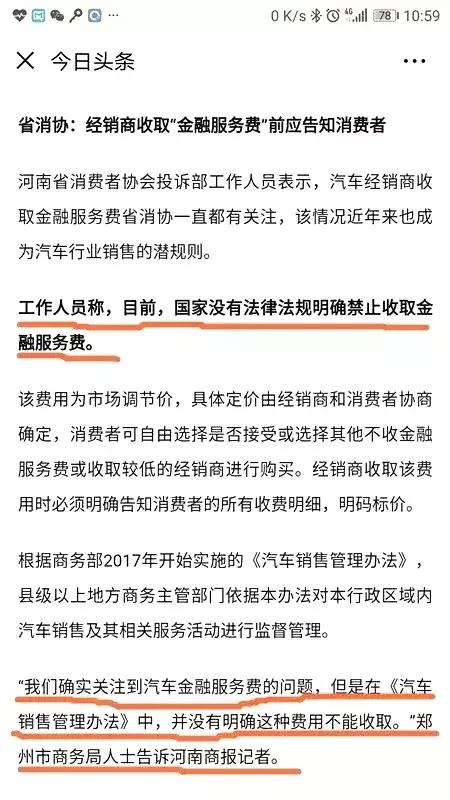 0 K/s 78 10:59

今日头条

省消协：经销商收取“金融服务费”前应告知消费者

河南省消费者协会投诉部工作人员表示，汽车经销商收取金融服务费省消协一直都有关注，该情况近年来也成为汽车行业销售的潜规则。

工作人员称，目前，国家没有法律法规明确禁止收取金融服务费。

该费用为市场调节价，具体定价由经销商和消费者协商确定，消费者可自由选择是否接受或选择其他不收金融服务费或收取较低的经销商进行购买。经销商收取该费用时必须明确告知消费者的所有收费明细，明码标价。

根据商务部2017年开始实施的《汽车销售管理办法》，县级以上地方商务主管部门依据本办法对本行政区域内汽车销售及其相关服务活动进行监督管理。

“我们确实关注到汽车金融服务费的问题，但是在《汽车销售管理办法》中，并没有明确这种费用不能收取。”郑州市商务局人士告诉河南商报记者。